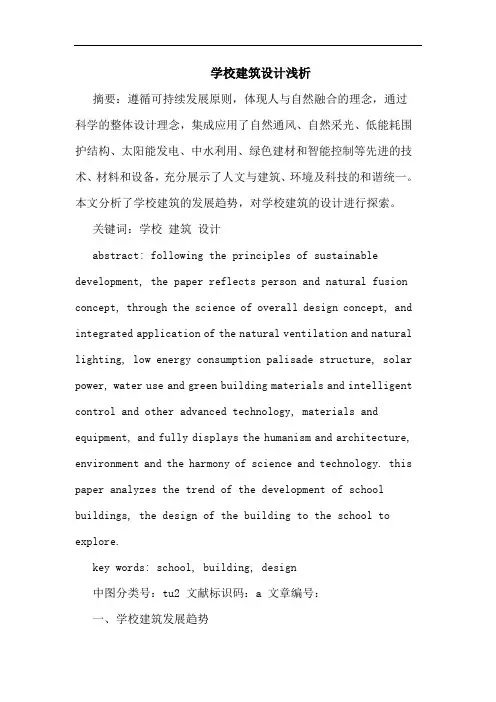 学校建筑设计浅析

摘要：遵循可持续发展原则，体现人与自然融合的理念，通过科学的整体设计理念，集成应用了自然通风、自然采光、低能耗围护结构、太阳能发电、中水利用、绿色建材和智能控制等先进的技术、材料和设备，充分展示了人文与建筑、环境及科技的和谐统一。本文分析了学校建筑的发展趋势，对学校建筑的设计进行探索。

关键词：学校 建筑 设计

abstract: following the principles of sustainable development, the paper reflects person and natural fusion concept, through the science of overall design concept, and integrated application of the natural ventilation and natural lighting, low energy consumption palisade structure, solar power, water use and green building materials and intelligent control and other advanced technology, materials and equipment, and fully displays the humanism and architecture, environment and the harmony of science and technology. this paper analyzes the trend of the development of school buildings, the design of the building to the school to explore.

key words: school, building, design

中图分类号：tu2 文献标识码：a 文章编号：

一、学校建筑发展趋势